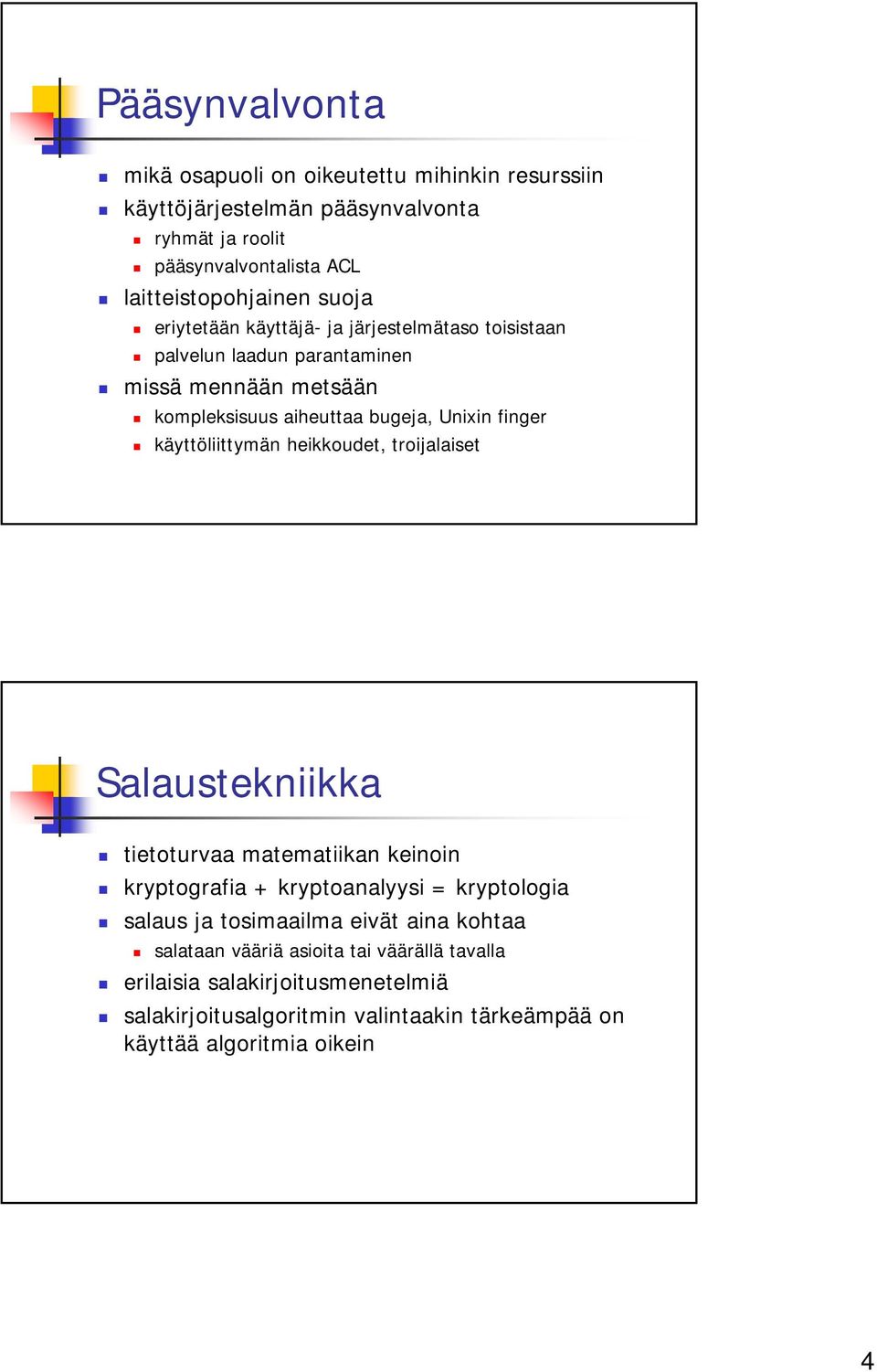 Pääsynvalvonta

- mikä osapuoli on oikeutettu mihinkin resurssiin
- käyttöjärjestelmän pääsynvalvonta
  - ryhmät ja roolit
  - pääsynvalvontalista ACL
- laitteistopohjainen suoja
  - eriytetään käyttäjä- ja järjestelmätaso toisistaan
  - palvelun laadun parantaminen
- missä mennään metsään
  - kompleksisuus aiheuttaa bugeja, Unixin finger
  - käyttöliittymän heikkoudet, troijalaiset

Salaustekniikka

- tietoturvaa matematiikan keinoin
- kryptografia + kryptoanalyysi = kryptologia
- salaus ja tosimaailma eivät aina kohtaa
  - salataan vääriä asioita tai väärällä tavalla
- erilaisia salakirjoitusmenetelmiä
- salakirjoitusalgoritmin valintaakin tärkeämpää on käyttää algoritmia oikein

4